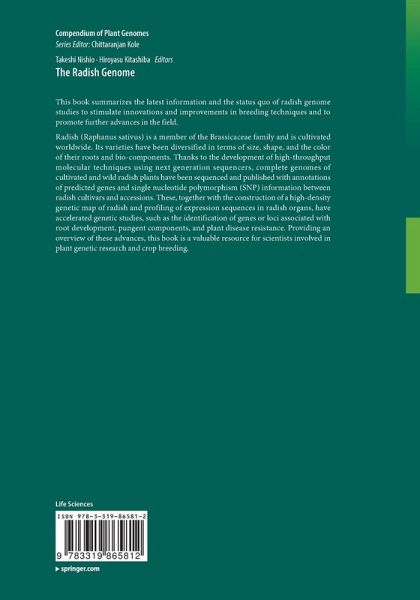 Compendium of Plant Genomes
Series Editor: Chittaranjan Kole

Takeshi Nishio · Hiroyasu Kitashiba Editors
The Radish Genome

This book summarizes the latest information and the status quo of radish genome studies to stimulate innovations and improvements in breeding techniques and to promote further advances in the field.

Radish (Raphanus sativus) is a member of the Brassicaceae family and is cultivated worldwide. Its varieties have been diversified in terms of size, shape, and the color of their roots and bio-components. Thanks to the development of high-throughput molecular techniques using next generation sequencers, complete genomes of cultivated and wild radish plants have been sequenced and published with annotations of predicted genes and single nucleotide polymorphism (SNP) information between radish cultivars and accessions. These, together with the construction of a high-density genetic map of radish and profiling of expression sequences in radish organs, have accelerated genetic studies, such as the identification of genes or loci associated with root development, pungent components, and plant disease resistance. Providing an overview of these advances, this book is a valuable resource for scientists involved in plant genetic research and crop breeding.

Life Sciences

ISBN 978-3-319-86581-2

9 783319 865812

▸ springer.com